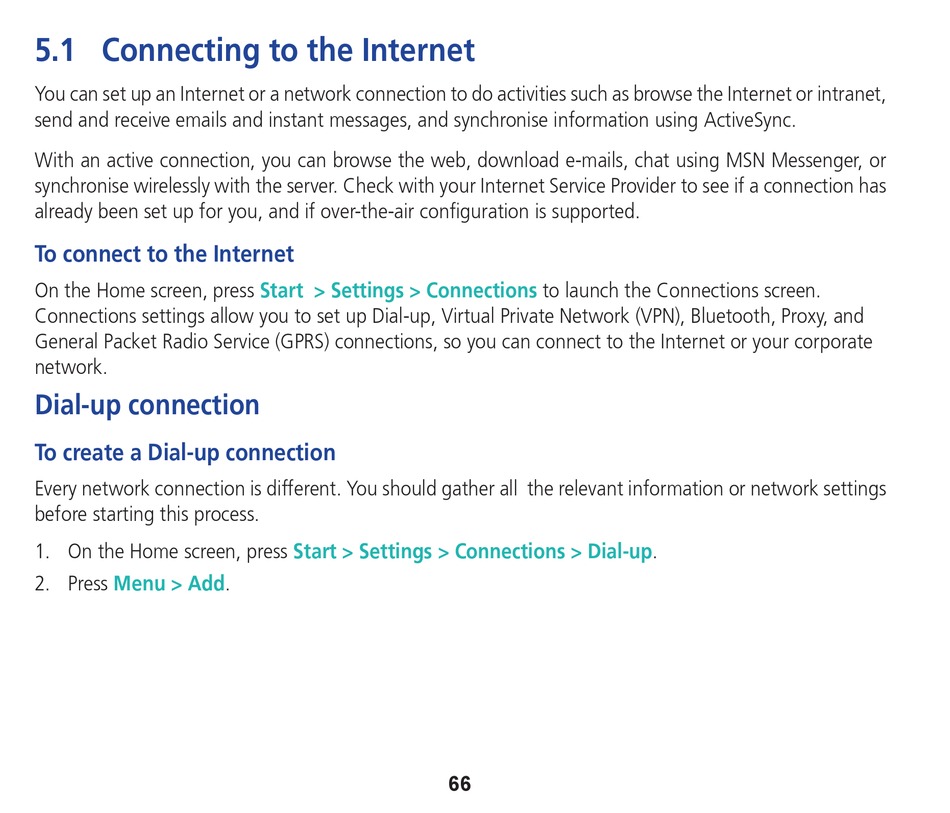 5.1 Connecting to the Internet

You can set up an Internet or a network connection to do activities such as browse the Internet or intranet, send and receive emails and instant messages, and synchronise information using ActiveSync.

With an active connection, you can browse the web, download e-mails, chat using MSN Messenger, or synchronise wirelessly with the server. Check with your Internet Service Provider to see if a connection has already been set up for you, and if over-the-air configuration is supported.

To connect to the Internet

On the Home screen, press Start > Settings > Connections to launch the Connections screen. Connections settings allow you to set up Dial-up, Virtual Private Network (VPN), Bluetooth, Proxy, and General Packet Radio Service (GPRS) connections, so you can connect to the Internet or your corporate network.

Dial-up connection

To create a Dial-up connection

Every network connection is different. You should gather all the relevant information or network settings before starting this process.

1. On the Home screen, press Start > Settings > Connections > Dial-up.
2. Press Menu > Add.

66